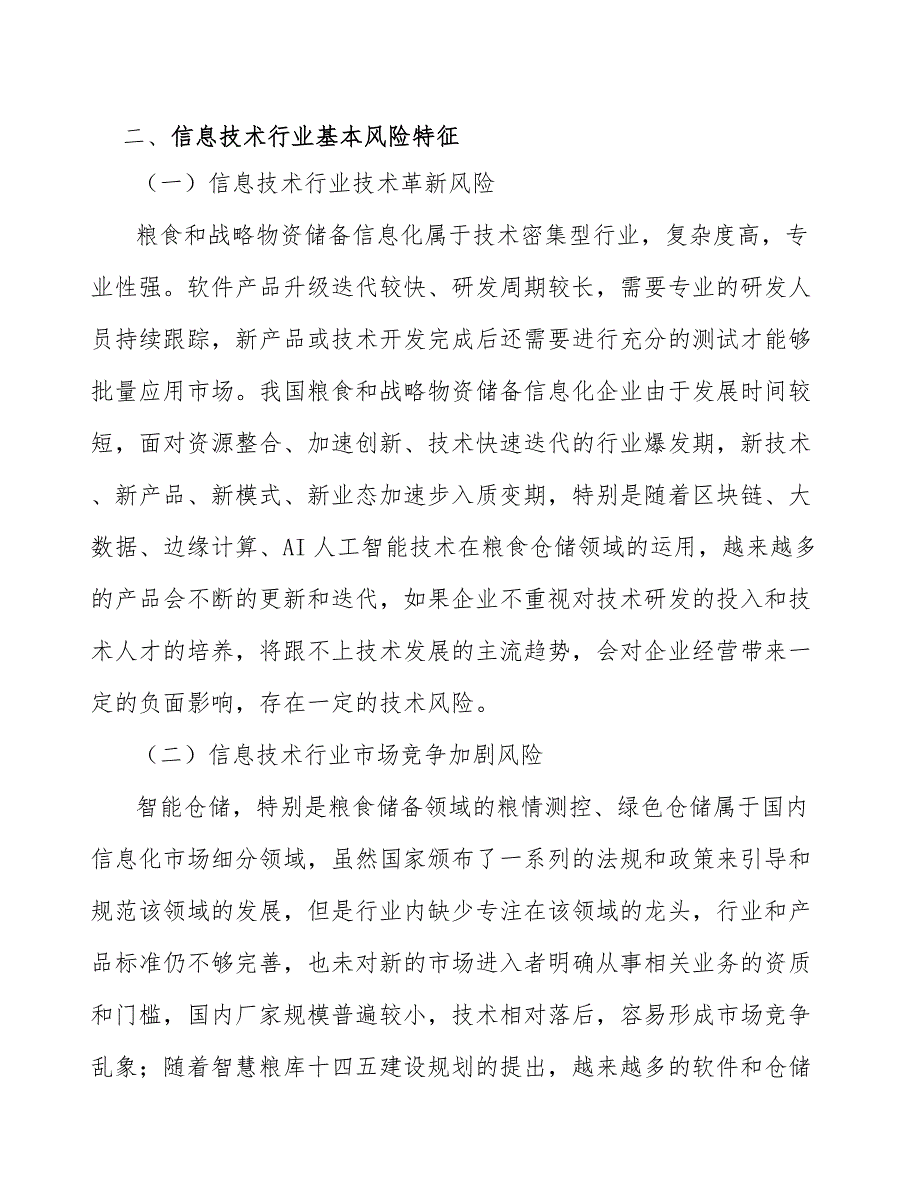 二、信息技术行业基本风险特征

（一）信息技术行业技术革新风险

粮食和战略物资储备信息化属于技术密集型行业，复杂度高，专业性强。软件产品升级迭代较快、研发周期较长，需要专业的研发人员持续跟踪，新产品或技术开发完成后还需要进行充分的测试才能够批量应用市场。我国粮食和战略物资储备信息化企业由于发展时间较短，面对资源整合、加速创新、技术快速迭代的行业爆发期，新技术、新产品、新模式、新业态加速步入质变期，特别是随着区块链、大数据、边缘计算、AI 人工智能技术在粮食仓储领域的运用，越来越多的产品会不断的更新和迭代，如果企业不重视对技术研发的投入和技术人才的培养，将跟不上技术发展的主流趋势，会对企业经营带来一定的负面影响，存在一定的技术风险。

（二）信息技术行业市场竞争加剧风险

智能仓储，特别是粮食储备领域的粮情测控、绿色仓储属于国内信息化市场细分领域，虽然国家颁布了一系列的法规和政策来引导和规范该领域的发展，但是行业内缺少专注在该领域的龙头，行业和产品标准仍不够完善，也未对新的市场进入者明确从事相关业务的资质和门槛，国内厂家规模普遍较小，技术相对落后，容易形成市场竞争乱象；随着智慧粮库十四五建设规划的提出，越来越多的软件和仓储